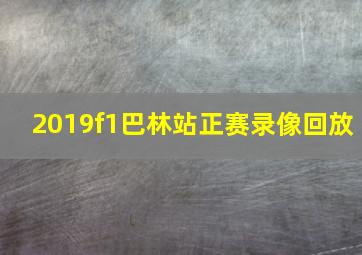 2019f1巴林站正赛录像回放